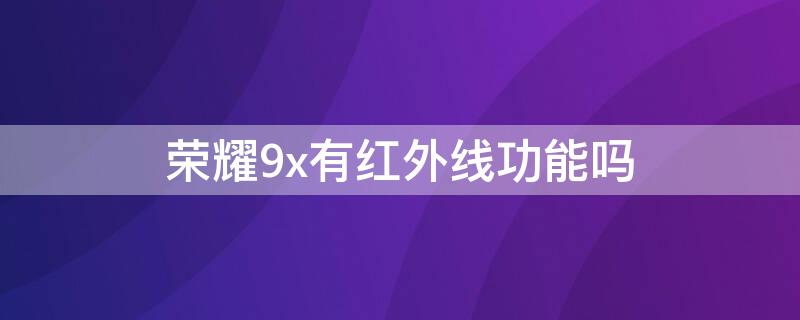 荣耀9x有红外线功能吗